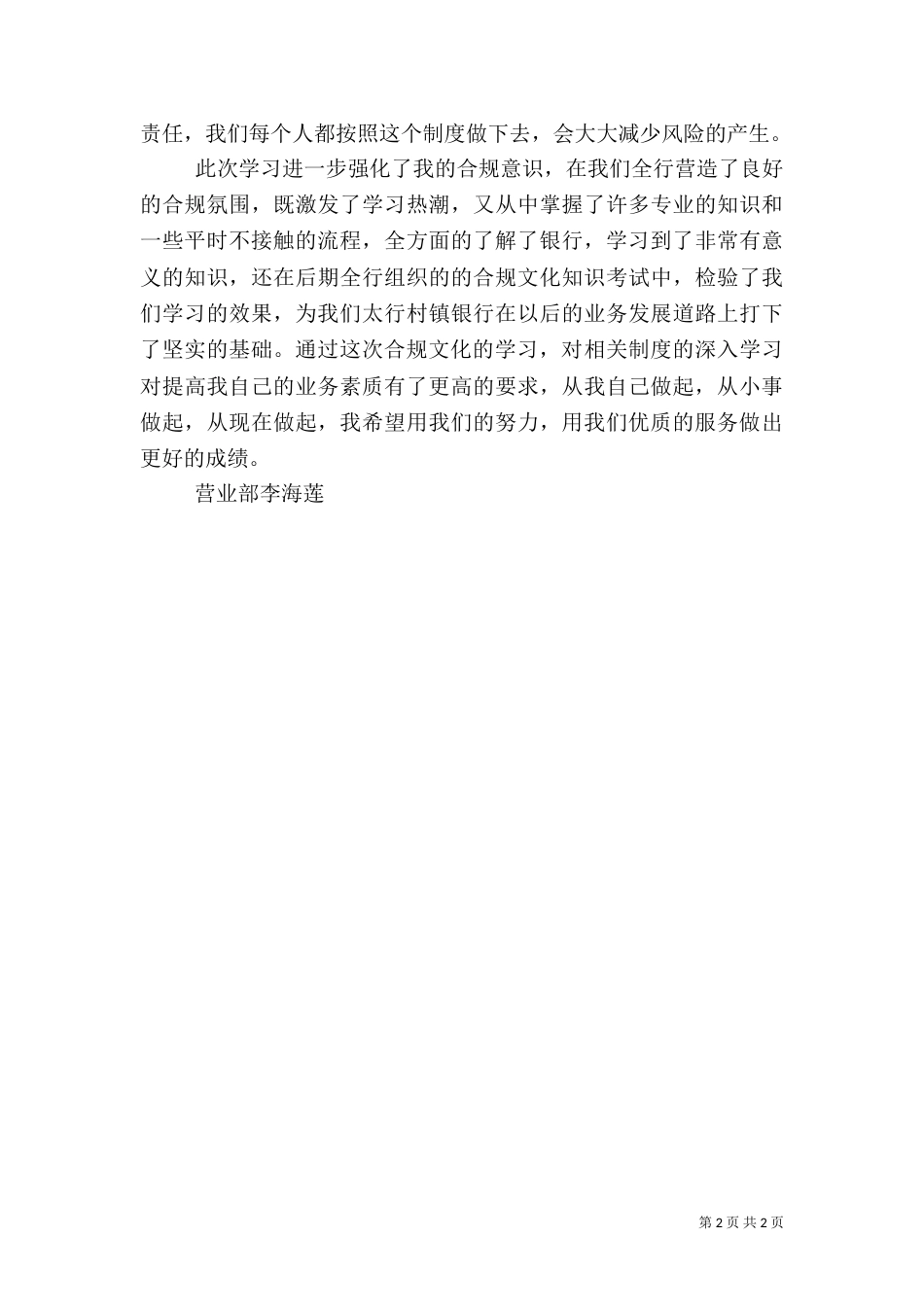 责任，我们每个人都按照这个制度做下去，会大大减少风险的产生。

此次学习进一步强化了我的合规意识，在我们全行营造了良好的合规氛围，既激发了学习热潮，又从中掌握了许多专业的知识和一些平时不接触的流程，全方面的了解了银行，学习到了非常有意义的知识，还在后期全行组织的的合规文化知识考试中，检验了我们学习的效果，为我们太行村镇银行在以后的业务发展道路上打下了坚实的基础。通过这次合规文化的学习，对相关制度的深入学习对提高我自己的业务素质有了更高的要求，从我自己做起，从小事做起，从现在做起，我希望用我们的努力，用我们优质的服务做出更好的成绩。

营业部李海莲

第 2 页 共 2 页